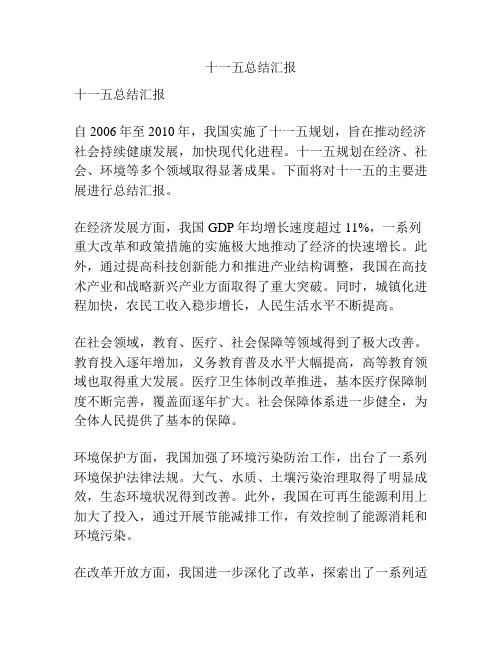 十一五总结汇报

十一五总结汇报

自 2006 年至 2010 年，我国实施了十一五规划，旨在推动经济社会持续健康发展，加快现代化进程。十一五规划在经济、社会、环境等多个领域取得显著成果。下面将对十一五的主要进展进行总结汇报。

在经济发展方面，我国 GDP 年均增长速度超过 11%，一系列重大改革和政策措施的实施极大地推动了经济的快速增长。此外，通过提高科技创新能力和推进产业结构调整，我国在高技术产业和战略新兴产业方面取得了重大突破。同时，城镇化进程加快，农民工收入稳步增长，人民生活水平不断提高。

在社会领域，教育、医疗、社会保障等领域得到了极大改善。教育投入逐年增加，义务教育普及水平大幅提高，高等教育领域也取得重大发展。医疗卫生体制改革推进，基本医疗保障制度不断完善，覆盖面逐年扩大。社会保障体系进一步健全，为全体人民提供了基本的保障。

环境保护方面，我国加强了环境污染防治工作，出台了一系列环境保护法律法规。大气、水质、土壤污染治理取得了明显成效，生态环境状况得到改善。此外，我国在可再生能源利用上加大了投入，通过开展节能减排工作，有效控制了能源消耗和环境污染。

在改革开放方面，我国进一步深化了改革，探索出了一系列适